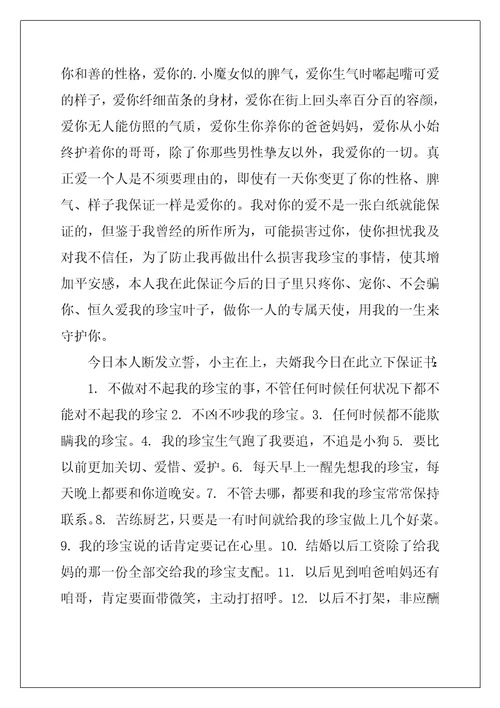 你和善的性格，爱你的.小魔女似的脾气，爱你生气时嘟起嘴可爱的样子，爱你纤细苗条的身材，爱你在街上回头率百分百的容颜，爱你无人能仿照的气质，爱你生你养你的爸爸妈妈，爱你从小始终护着你的哥哥，除了你那些男性挚友以外，我爱你的一切。真正爱一个人是不须要理由的，即使有一天你变更了你的性格、脾气、样子我保证一样是爱你的。我对你的爱不是一张白纸就能保证的，但鉴于我曾经的所作所为，可能损害过你，使你担忧我及对我不信任，为了防止我再做出什么损害我珍宝的事情，使其增加平安感，本人我在此保证今后的日子里只疼你、宠你、不会骗你、恒久爱我的珍宝叶子，做你一人的专属天使，用我的一生来守护你。

今日本人断发立誓，小主在上，夫婿我今日在此立下保证书：

1. 不做对不起我的珍宝的事，不管任何时候任何状况下都不能对不起我的珍宝 2. 不凶不吵我的珍宝。3. 任何时候都不能欺瞒我的珍宝。4. 我的珍宝生气跑了我要追，不追是小狗 5. 要比以前更加关切、爱惜、爱护。6. 每天早上一醒先想我的珍宝，每天晚上都要和你道晚安。7. 不管去哪，都要和我的珍宝常常保持联系。8. 苦练厨艺，只要是一有时间就给我的珍宝做上几个好菜。9. 我的珍宝说的话肯定要记在心里。10. 结婚以后工资除了给我妈的那一份全部交给我的珍宝支配。11. 以后见到咱爸咱妈还有咱哥，肯定要面带微笑，主动打招呼。12. 以后不打架，非应酬